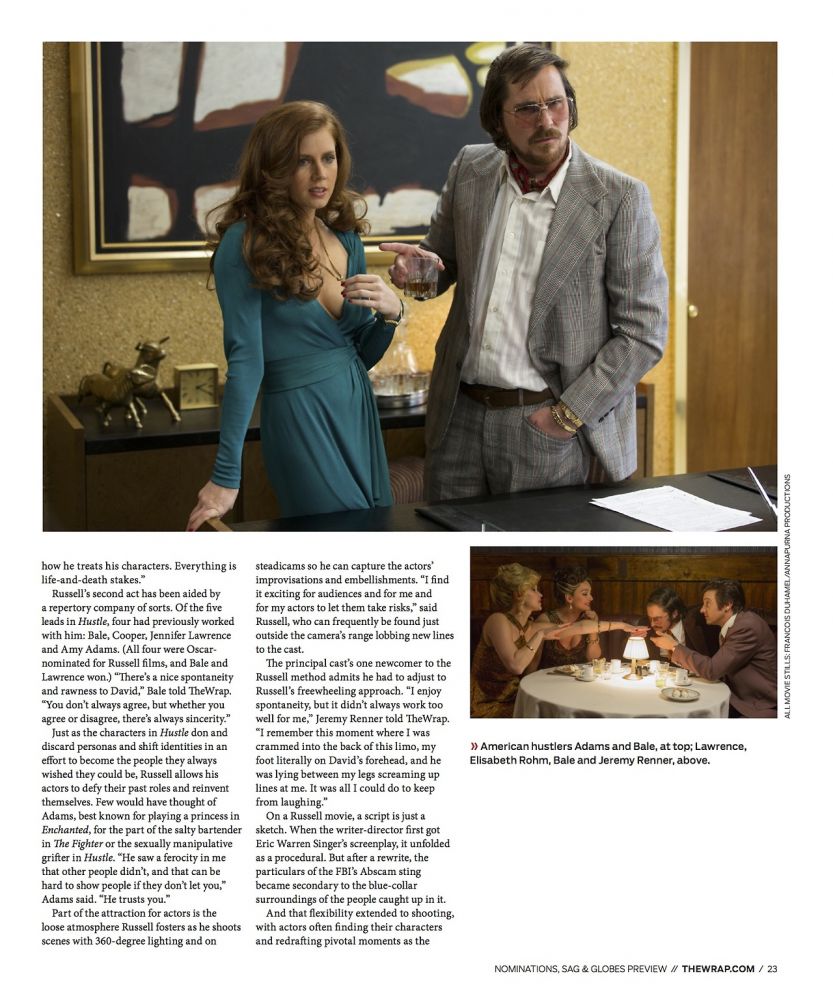 how he treats his characters. Everything is life-and-death stakes."

Russell's second act has been aided by a repertory company of sorts. Of the five leads in Hustle, four had previously worked with him: Bale, Cooper, Jennifer Lawrence and Amy Adams. (All four were Oscar-nominated for Russell films, and Bale and Lawrence won.) "There's a nice spontaneity and rawness to David," Bale told TheWrap. "You don't always agree, but whether you agree or disagree, there's always sincerity."

Just as the characters in Hustle don and discard personas and shift identities in an effort to become the people they always wished they could be, Russell allows his actors to defy their past roles and reinvent themselves. Few would have thought of Adams, best known for playing a princess in Enchanted, for the part of the salty bartender in The Fighter or the sexually manipulative grifter in Hustle. "He saw a ferocity in me that other people didn't, and that can be hard to show people if they don't let you," Adams said. "He trusts you."

Part of the attraction for actors is the loose atmosphere Russell fosters as he shoots scenes with 360-degree lighting and on steadicams so he can capture the actors' improvisations and embellishments. "I find it exciting for audiences and for me and for my actors to let them take risks," said Russell, who can frequently be found just outside the camera's range lobbing new lines to the cast.

The principal cast's one newcomer to the Russell method admits he had to adjust to Russell's freewheeling approach. "I enjoy spontaneity, but it didn't always work too well for me," Jeremy Renner told TheWrap. "I remember this moment where I was crammed into the back of this limo, my foot literally on David's forehead, and he was lying between my legs screaming up lines at me. It was all I could do to keep from laughing."

On a Russell movie, a script is just a sketch. When the writer-director first got Eric Warren Singer's screenplay, it unfolded as a procedural. But after a rewrite, the particulars of the FBI's Abscam sting became secondary to the blue-collar surroundings of the people caught up in it.

And that flexibility extended to shooting, with actors often finding their characters and redrafting pivotal moments as the

ALL MOVIE STILLS: FRANCOIS DUHAMEL/ANNAPURNA PRODUCTIONS

» American hustlers Adams and Bale, at top; Lawrence, Elisabeth Rohm, Bale and Jeremy Renner, above.

NOMINATIONS, SAG & GLOBES PREVIEW // THEWRAP.COM / 23